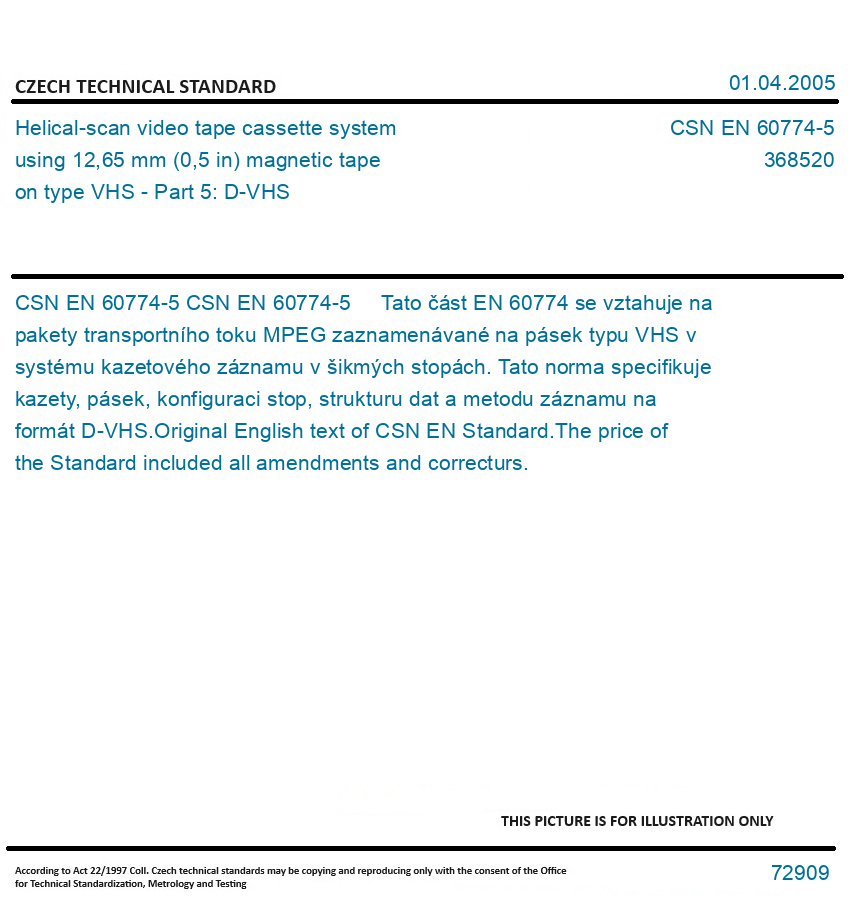 CZECH TECHNICAL STANDARD

01.04.2005

Helical-scan video tape cassette system using 12,65 mm (0,5 in) magnetic tape on type VHS - Part 5: D-VHS

CSN EN 60774-5
368520

CSN EN 60774-5 CSN EN 60774-5 Tato část EN 60774 se vztahuje na pakety transportního toku MPEG zaznamenávané na pásek typu VHS v systému kazetového záznamu v šikmých stopách. Tato norma specifikuje kazety, pásek, konfiguraci stop, strukturu dat a metodu záznamu na formát D-VHS.Original English text of CSN EN Standard.The price of the Standard included all amendments and correcturs.

THIS PICTURE IS FOR ILLUSTRATION ONLY

According to Act 22/1997 Coll. Czech technical standards may be copying and reproducing only with the consent of the Office for Technical Standardization, Metrology and Testing

72909